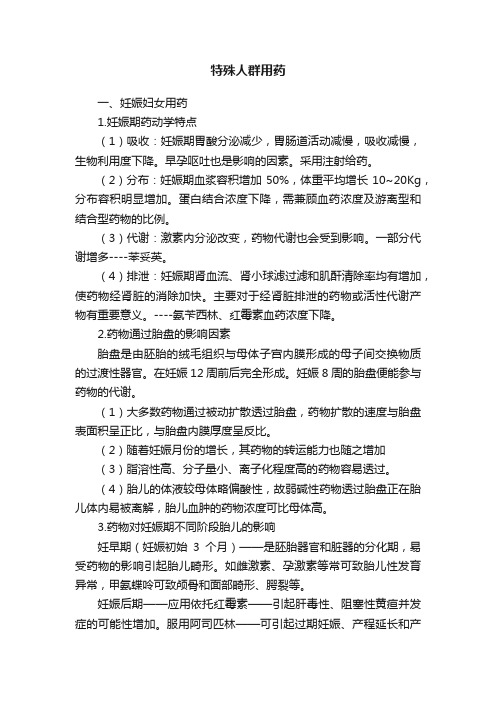 特殊人群用药

一、妊娠妇女用药

1.妊娠期药动学特点

（1）吸收：妊娠期胃酸分泌减少，胃肠道活动减慢，吸收减慢，生物利用度下降。早孕呕吐也是影响的因素。采用注射给药。

（2）分布：妊娠期血浆容积增加 50%，体重平均增长 10~20Kg，分布容积明显增加。蛋白结合浓度下降，需兼顾血药浓度及游离型和结合型药物的比例。

（3）代谢：激素内分泌改变，药物代谢也会受到影响。一部分代谢增多----苯妥英。

（4）排泄：妊娠期肾血流、肾小球滤过滤和肌酐清除率均有增加，使药物经肾脏的消除加快。主要对于经肾脏排泄的药物或活性代谢产物有重要意义。----氨苄西林、红霉素血药浓度下降。

2.药物通过胎盘的影响因素

胎盘是由胚胎的绒毛组织与母体子宫内膜形成的母子间交换物质的过渡性器官。在妊娠 12 周前后完全形成。妊娠 8 周的胎盘便能参与药物的代谢。

（1）大多数药物通过被动扩散透过胎盘，药物扩散的速度与胎盘表面积呈正比，与胎盘内膜厚度呈反比。

（2）随着妊娠月份的增长，其药物的转运能力也随之增加

（3）脂溶性高、分子量小、离子化程度高的药物容易透过。

（4）胎儿的体液较母体略偏酸性，故弱碱性药物透过胎盘正在胎儿体内易被离解，胎儿血肿的药物浓度可比母体高。

3.药物对妊娠期不同阶段胎儿的影响

妊早期（妊娠初始 3 个月）——是胚胎器官和脏器的分化期，易受药物的影响引起胎儿畸形。如雌激素、孕激素等常可致胎儿性发育异常，甲氨蝶呤可致颅骨和面部畸形、腭裂等。

妊娠后期——应用依托红霉素——引起肝毒性、阻塞性黄疸并发症的可能性增加。服用阿司匹林——可引起过期妊娠、产程延长和产